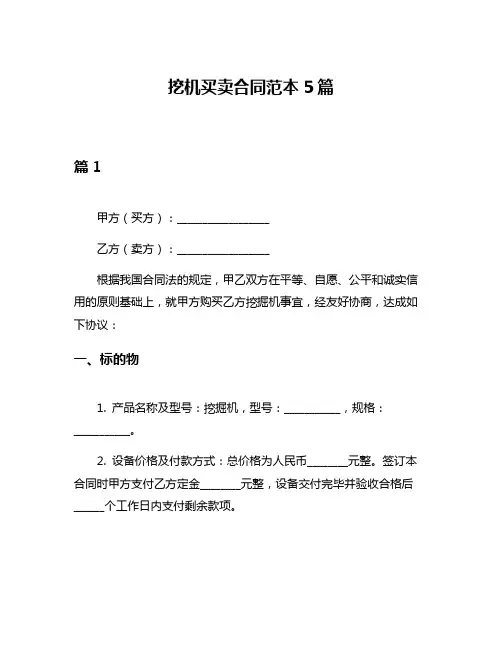 挖机买卖合同范本 5 篇

篇 1

甲方（买方）：________________

乙方（卖方）：________________

根据我国合同法的规定，甲乙双方在平等、自愿、公平和诚实信用的原则基础上，就甲方购买乙方挖掘机事宜，经友好协商，达成如下协议：

一、标的物

1. 产品名称及型号：挖掘机，型号：__________，规格：__________。

2. 设备价格及付款方式：总价格为人民币_______元整。签订本合同时甲方支付乙方定金_______元整，设备交付完毕并验收合格后_____个工作日内支付剩余款项。